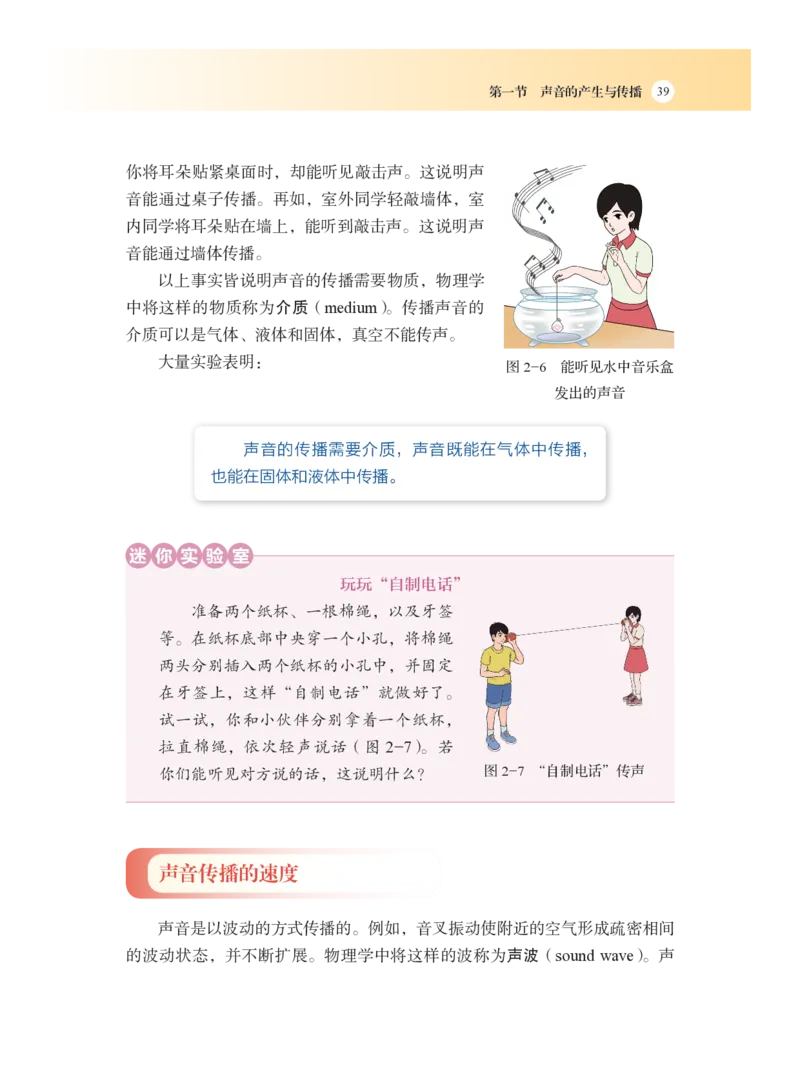 第一节　声音的产生与传播　39

你将耳朵贴紧桌面时，却能听见敲击声。这说明声音能通过桌子传播。再如，室外同学轻敲墙体，室内同学将耳朵贴在墙上，能听到敲击声。这说明声音能通过墙体传播。

以上事实皆说明声音的传播需要物质，物理学中将这样的物质称为介质（medium）。传播声音的介质可以是气体、液体和固体，真空不能传声。

大量实验表明：

图 2-6　能听见水中音乐盒发出的声音

声音的传播需要介质，声音既能在气体中传播，也能在固体和液体中传播。

迷你实验室

玩玩“自制电话”

准备两个纸杯、一根棉绳，以及牙签等。在纸杯底部中央穿一个小孔，将棉绳两头分别插入两个纸杯的小孔中，并固定在牙签上，这样“自制电话”就做好了。试一试，你和小伙伴分别拿着一个纸杯，拉直棉绳，依次轻声说话（图 2-7）。若你们能听见对方说的话，这说明什么？

图 2-7　“自制电话”传声

声音传播的速度

声音是以波动的方式传播的。例如，音叉振动使附近的空气形成疏密相间的波动状态，并不断扩展。物理学中将这样的波称为声波（sound wave）。声